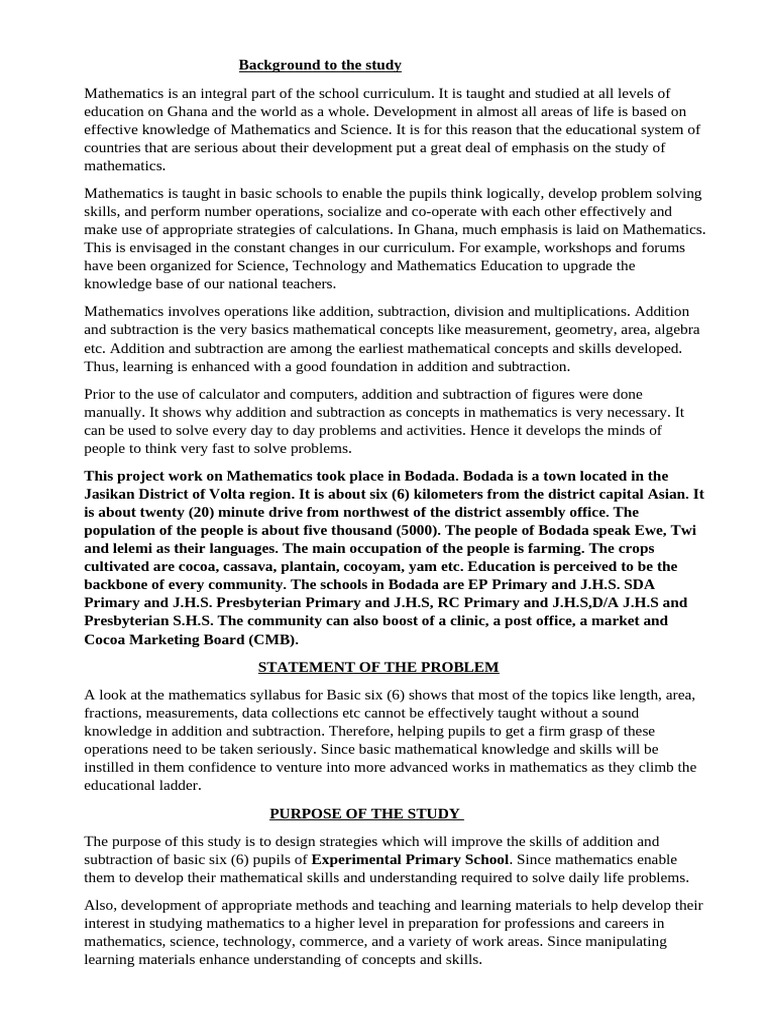 Background to the study

Mathematics is an integral part of the school curriculum. It is taught and studied at all levels of education on Ghana and the world as a whole. Development in almost all areas of life is based on effective knowledge of Mathematics and Science. It is for this reason that the educational system of countries that are serious about their development put a great deal of emphasis on the study of mathematics.

Mathematics is taught in basic schools to enable the pupils think logically, develop problem solving skills, and perform number operations, socialize and co-operate with each other effectively and make use of appropriate strategies of calculations. In Ghana, much emphasis is laid on Mathematics. This is envisaged in the constant changes in our curriculum. For example, workshops and forums have been organized for Science, Technology and Mathematics Education to upgrade the knowledge base of our national teachers.

Mathematics involves operations like addition, subtraction, division and multiplications. Addition and subtraction is the very basics mathematical concepts like measurement, geometry, area, algebra etc. Addition and subtraction are among the earliest mathematical concepts and skills developed. Thus, learning is enhanced with a good foundation in addition and subtraction.

Prior to the use of calculator and computers, addition and subtraction of figures were done manually. It shows why addition and subtraction as concepts in mathematics is very necessary. It can be used to solve every day to day problems and activities. Hence it develops the minds of people to think very fast to solve problems.

This project work on Mathematics took place in Bodada. Bodada is a town located in the Jasikan District of Volta region. It is about six (6) kilometers from the district capital Asian. It is about twenty (20) minute drive from northwest of the district assembly office. The population of the people is about five thousand (5000). The people of Bodada speak Ewe, Twi and lelemi as their languages. The main occupation of the people is farming. The crops cultivated are cocoa, cassava, plantain, cocoyam, yam etc. Education is perceived to be the backbone of every community. The schools in Bodada are EP Primary and J.H.S. SDA Primary and J.H.S. Presbyterian Primary and J.H.S, RC Primary and J.H.S,D/A J.H.S and Presbyterian S.H.S. The community can also boost of a clinic, a post office, a market and Cocoa Marketing Board (CMB).

STATEMENT OF THE PROBLEM

A look at the mathematics syllabus for Basic six (6) shows that most of the topics like length, area, fractions, measurements, data collections etc cannot be effectively taught without a sound knowledge in addition and subtraction. Therefore, helping pupils to get a firm grasp of these operations need to be taken seriously. Since basic mathematical knowledge and skills will be instilled in them confidence to venture into more advanced works in mathematics as they climb the educational ladder.

PURPOSE OF THE STUDY

The purpose of this study is to design strategies which will improve the skills of addition and subtraction of basic six (6) pupils of Experimental Primary School. Since mathematics enable them to develop their mathematical skills and understanding required to solve daily life problems.

Also, development of appropriate methods and teaching and learning materials to help develop their interest in studying mathematics to a higher level in preparation for professions and careers in mathematics, science, technology, commerce, and a variety of work areas. Since manipulating learning materials enhance understanding of concepts and skills.